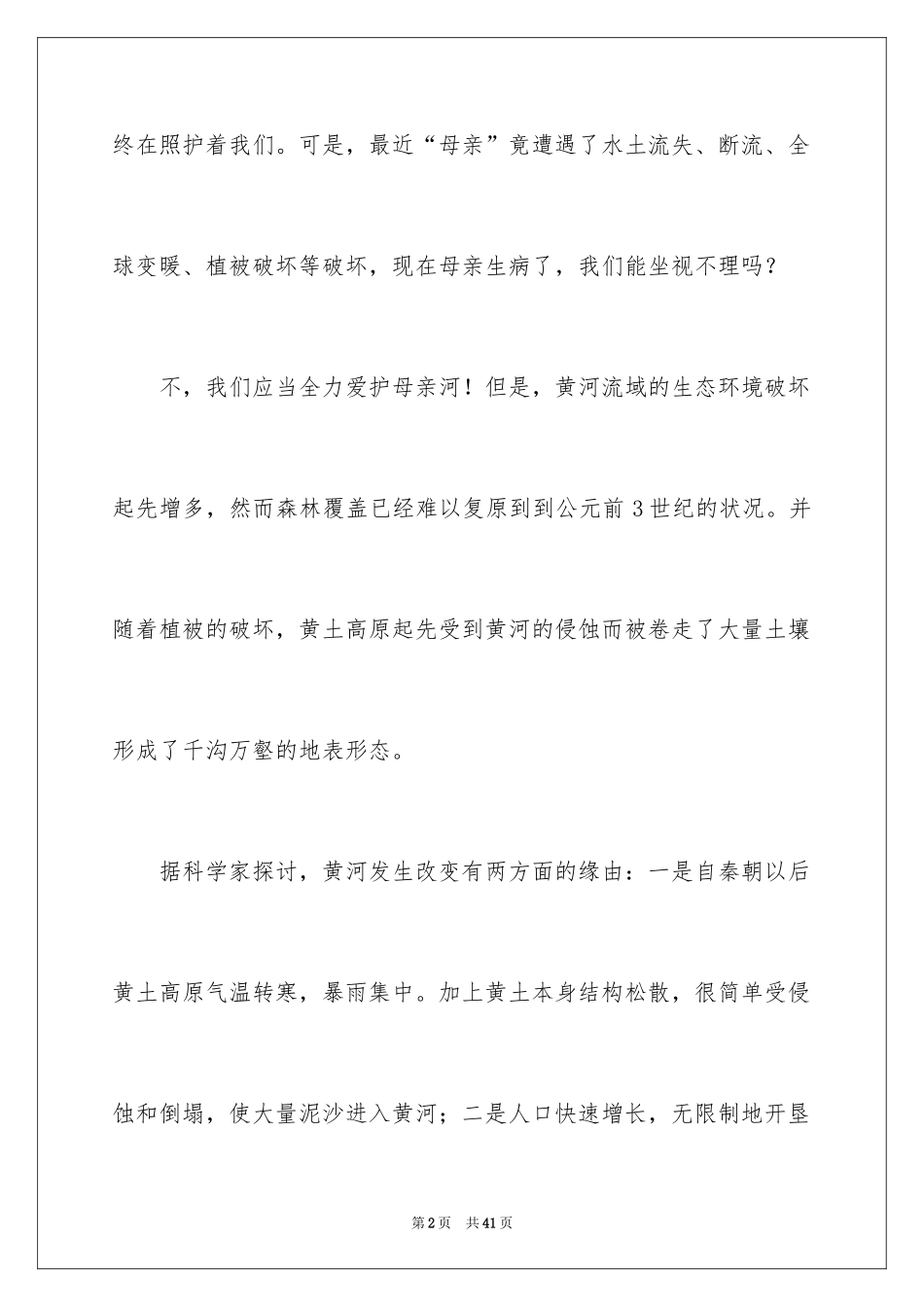 终在照护着我们。可是，最近“母亲”竟遭遇了水土流失、断流、全球变暖、植被破坏等破坏，现在母亲生病了，我们能坐视不理吗？

不，我们应当全力爱护母亲河！但是，黄河流域的生态环境破坏起先增多，然而森林覆盖已经难以复原到到公元前3世纪的状况。并随着植被的破坏，黄土高原起先受到黄河的侵蚀而被卷走了大量土壤形成了千沟万壑的地表形态。

据科学家探讨，黄河发生改变有两方面的缘由：一是自秦朝以后黄土高原气温转寒，暴雨集中。加上黄土本身结构松散，很简单受侵蚀和倒塌，使大量泥沙进入黄河；二是人口快速增长，无限制地开垦

第2页　共41页